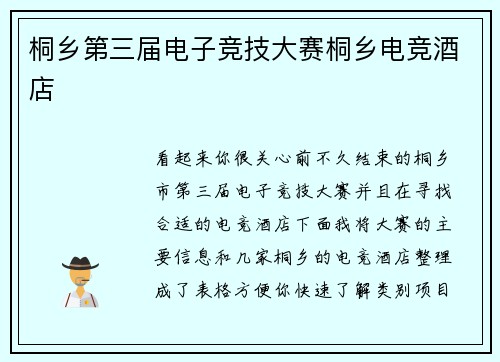 桐乡第三届电子竞技大赛桐乡电竞酒店

看起来你很关心前不久结束的桐乡市第三届电子竞技大赛并且在寻找合适的电竞酒店下面我将大赛的主要信息和几家桐乡的电竞酒店整理成了表格方便你快速了解类别项目